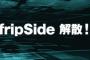 fripSide 解散！